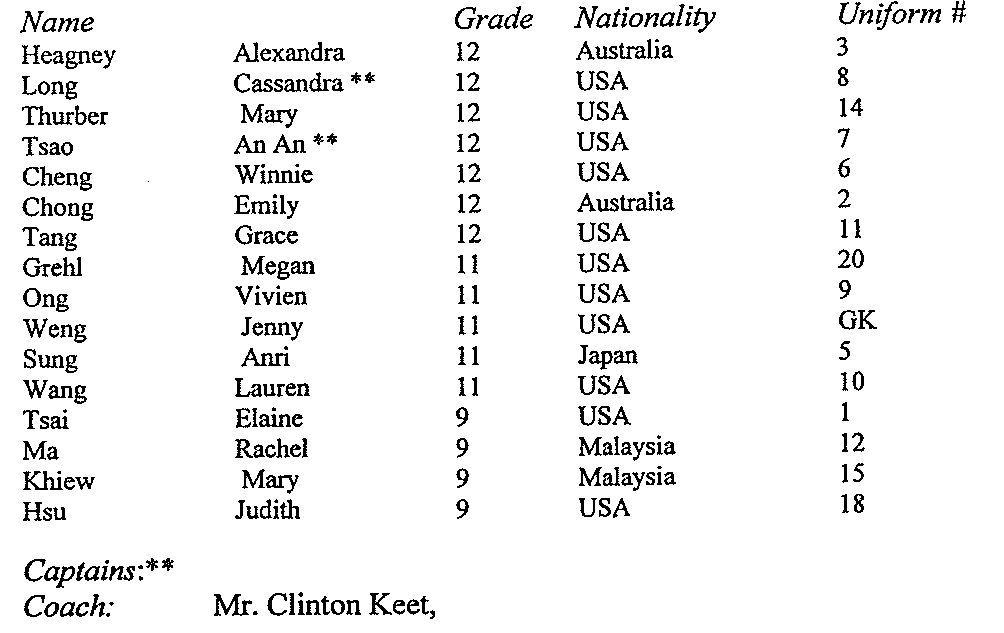 | Name | | Grade | Nationality | Uniform # |
|---|---|---|---|---|
| Heagney | Alexandra | 12 | Australia | 3 |
| Long | Cassandra ** | 12 | USA | 8 |
| Thurber | Mary | 12 | USA | 14 |
| Tsao | An An ** | 12 | USA | 7 |
| Cheng | Winnie | 12 | USA | 6 |
| Chong | Emily | 12 | Australia | 2 |
| Tang | Grace | 12 | USA | 11 |
| Grehl | Megan | 11 | USA | 20 |
| Ong | Vivien | 11 | USA | 9 |
| Weng | Jenny | 11 | USA | GK |
| Sung | Anri | 11 | Japan | 5 |
| Wang | Lauren | 11 | USA | 10 |
| Tsai | Elaine | 9 | USA | 1 |
| Ma | Rachel | 9 | Malaysia | 12 |
| Khiew | Mary | 9 | Malaysia | 15 |
| Hsu | Judith | 9 | USA | 18 |

Captains:**
Coach: Mr. Clinton Keet,